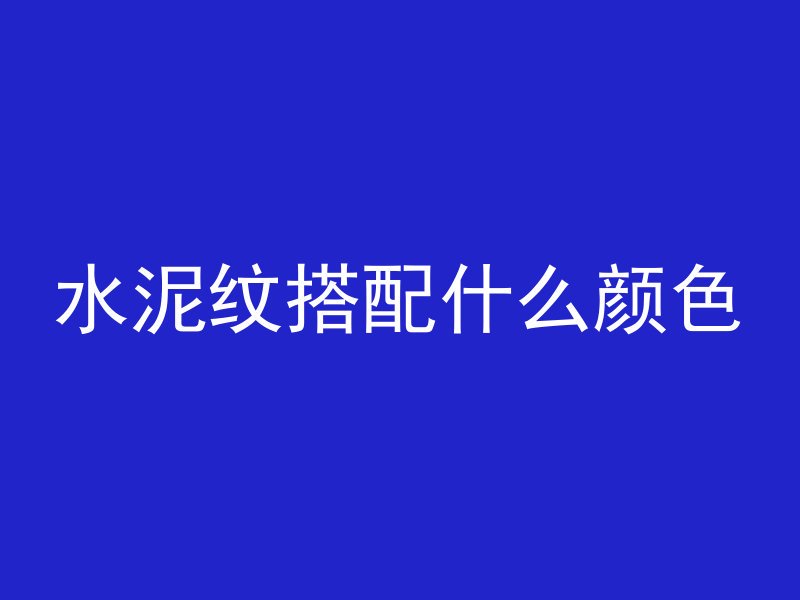 水泥纹搭配什么颜色